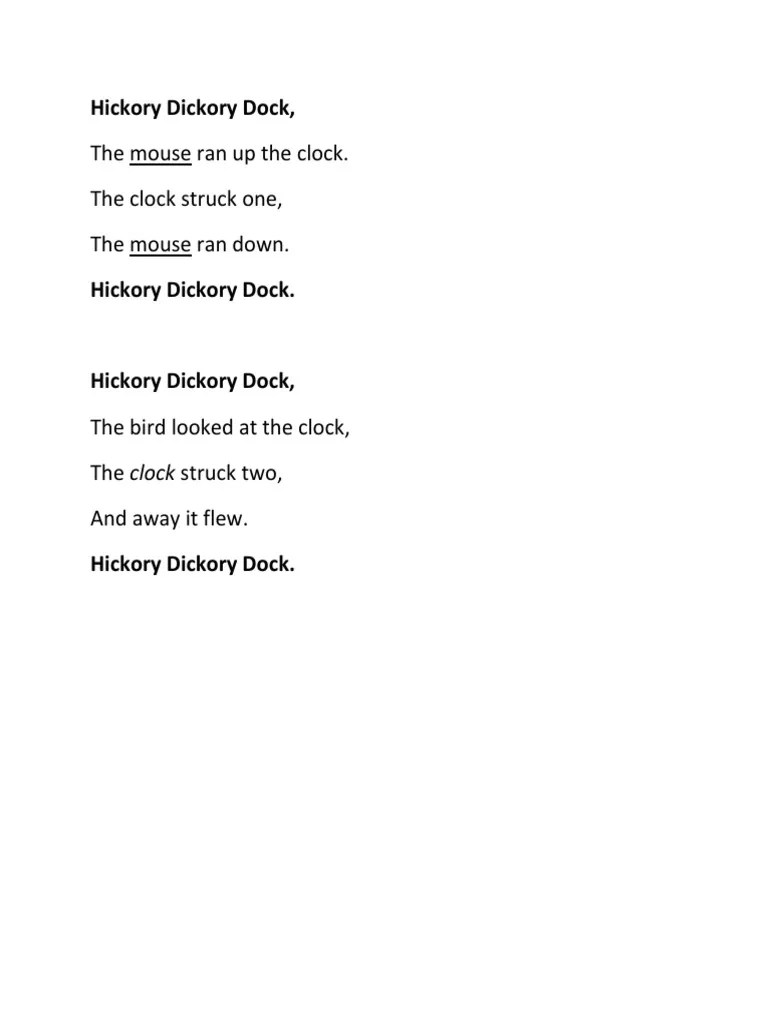 Hickory Dickory Dock,

The mouse ran up the clock.

The clock struck one,

The mouse ran down.

Hickory Dickory Dock.

Hickory Dickory Dock,

The bird looked at the clock,

The clock struck two,

And away it flew.

Hickory Dickory Dock.